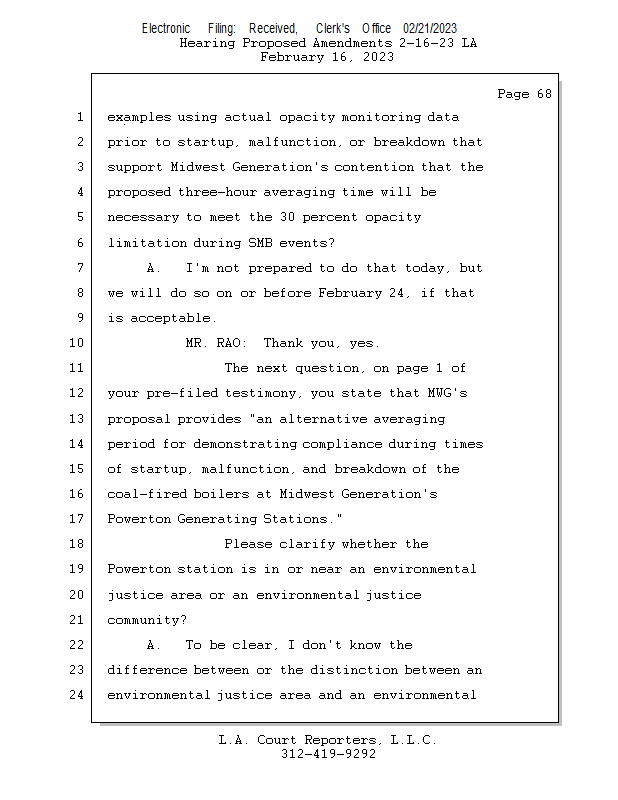 Electronic Filing: Received, Clerk's Office 02/21/2023
Hearing Proposed Amendments 2-16-23 LA
February 16, 2023

Page 68

1 examples using actual opacity monitoring data
2 prior to startup, malfunction, or breakdown that
3 support Midwest Generation's contention that the
4 proposed three-hour averaging time will be
5 necessary to meet the 30 percent opacity
6 limitation during SMB events?
7 A. I'm not prepared to do that today, but
8 we will do so on or before February 24, if that
9 is acceptable.
10 MR. RAO: Thank you, yes.
11 The next question, on page 1 of
12 your pre-filed testimony, you state that MWG's
13 proposal provides "an alternative averaging
14 period for demonstrating compliance during times
15 of startup, malfunction, and breakdown of the
16 coal-fired boilers at Midwest Generation's
17 Powerton Generating Stations."
18 Please clarify whether the
19 Powerton station is in or near an environmental
20 justice area or an environmental justice
21 community?
22 A. To be clear, I don't know the
23 difference between or the distinction between an
24 environmental justice area and an environmental

L.A. Court Reporters, L.L.C.
312-419-9292